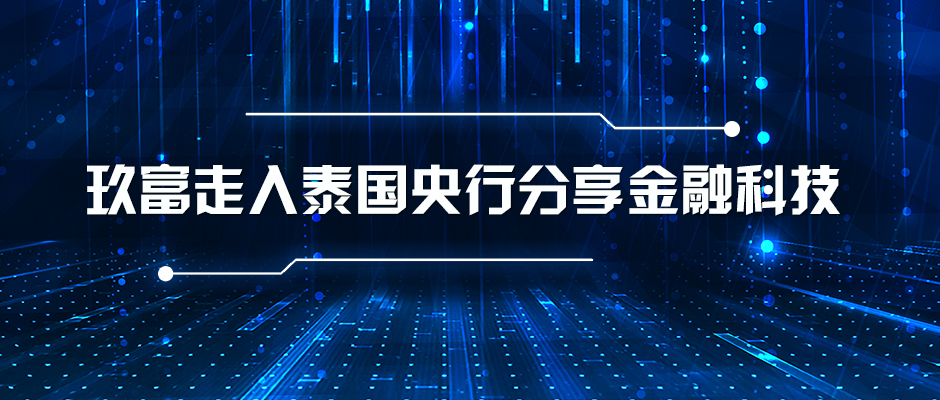 玖富走入泰国央行分享金融科技